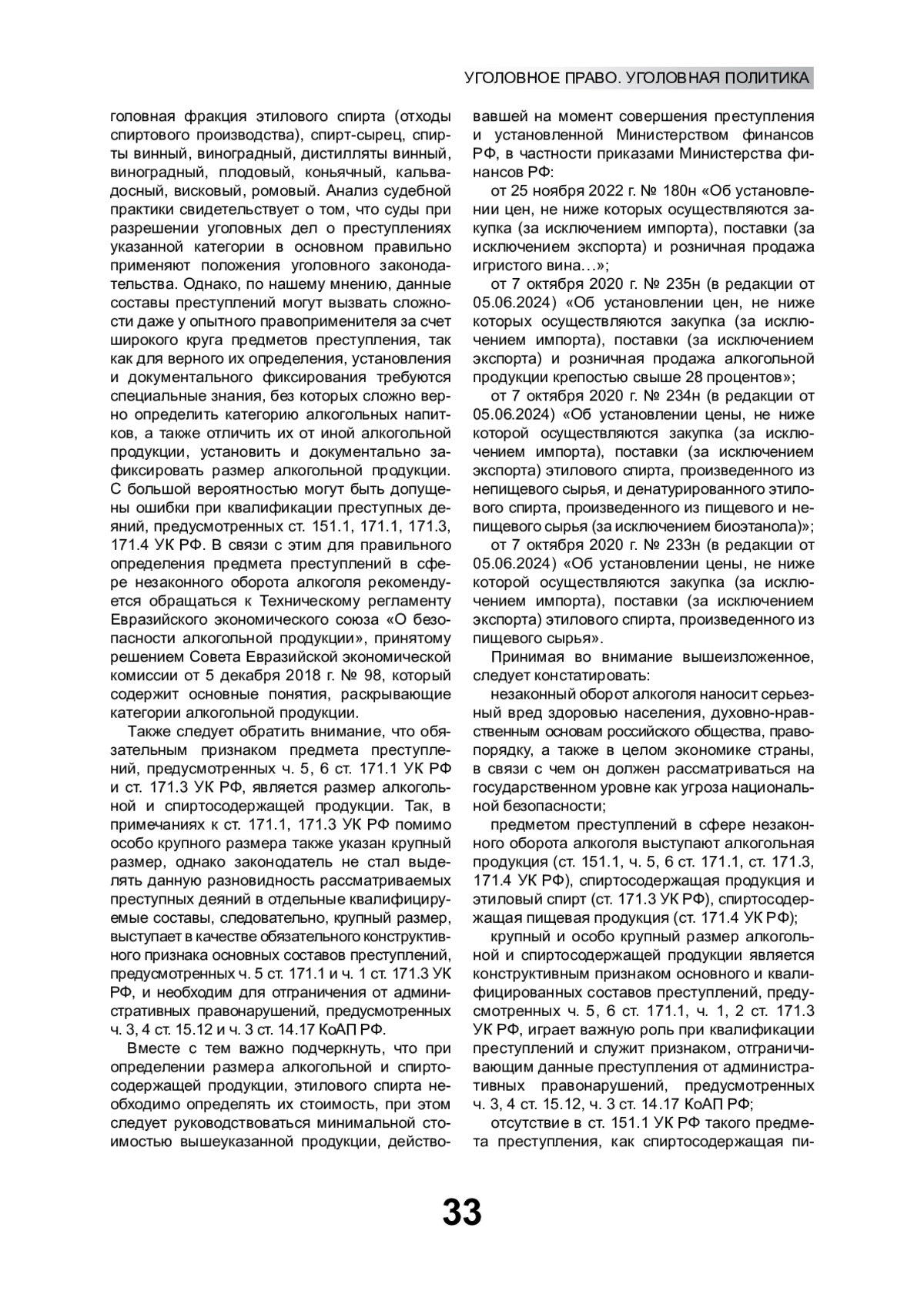 УГОЛОВНОЕ ПРАВО. УГОЛОВНАЯ ПОЛИТИКА

головная фракция этилового спирта (отходы спиртового производства), спирт-сырец, спирты винный, виноградный, дистилляты винный, виноградный, плодовый, коньячный, кальвадосный, висковый, ромовый. Анализ судебной практики свидетельствует о том, что суды при разрешении уголовных дел о преступлениях указанной категории в основном правильно применяют положения уголовного законодательства. Однако, по нашему мнению, данные составы преступлений могут вызвать сложности даже у опытного правоприменителя за счет широкого круга предметов преступления, так как для верного их определения, установления и документального фиксирования требуются специальные знания, без которых сложно верно определить категорию алкогольных напитков, а также отличить их от иной алкогольной продукции, установить и документально зафиксировать размер алкогольной продукции. С большой вероятностью могут быть допущены ошибки при квалификации преступных деяний, предусмотренных ст. 151.1, 171.1, 171.3, 171.4 УК РФ. В связи с этим для правильного определения предмета преступлений в сфере незаконного оборота алкоголя рекомендуется обращаться к Техническому регламенту Евразийского экономического союза «О безопасности алкогольной продукции», принятому решением Совета Евразийской экономической комиссии от 5 декабря 2018 г. № 98, который содержит основные понятия, раскрывающие категории алкогольной продукции.

Также следует обратить внимание, что обязательным признаком предмета преступлений, предусмотренных ч. 5, 6 ст. 171.1 УК РФ и ст. 171.3 УК РФ, является размер алкогольной и спиртосодержащей продукции. Так, в примечаниях к ст. 171.1, 171.3 УК РФ помимо особо крупного размера также указан крупный размер, однако законодатель не стал выделять данную разновидность рассматриваемых преступных деяний в отдельные квалифицируемые составы, следовательно, крупный размер, выступает в качестве обязательного конструктивного признака основных составов преступлений, предусмотренных ч. 5 ст. 171.1 и ч. 1 ст. 171.3 УК РФ, и необходим для отграничения от административных правонарушений, предусмотренных ч. 3, 4 ст. 15.12 и ч. 3 ст. 14.17 КоАП РФ.

Вместе с тем важно подчеркнуть, что при определении размера алкогольной и спиртосодержащей продукции, этилового спирта необходимо определять их стоимость, при этом следует руководствоваться минимальной стоимостью вышеуказанной продукции, действовавшей на момент совершения преступления и установленной Министерством финансов РФ, в частности приказами Министерства финансов РФ:

от 25 ноября 2022 г. № 180н «Об установлении цен, не ниже которых осуществляются закупка (за исключением импорта), поставки (за исключением экспорта) и розничная продажа игристого вина…»;

от 7 октября 2020 г. № 235н (в редакции от 05.06.2024) «Об установлении цен, не ниже которых осуществляются закупка (за исключением импорта), поставки (за исключением экспорта) и розничная продажа алкогольной продукции крепостью свыше 28 процентов»;

от 7 октября 2020 г. № 234н (в редакции от 05.06.2024) «Об установлении цены, не ниже которой осуществляются закупка (за исключением импорта), поставки (за исключением экспорта) этилового спирта, произведенного из непищевого сырья, и денатурированного этилового спирта, произведенного из пищевого и непищевого сырья (за исключением биоэтанола)»;

от 7 октября 2020 г. № 233н (в редакции от 05.06.2024) «Об установлении цены, не ниже которой осуществляются закупка (за исключением импорта), поставки (за исключением экспорта) этилового спирта, произведенного из пищевого сырья».

Принимая во внимание вышеизложенное, следует констатировать:

незаконный оборот алкоголя наносит серьезный вред здоровью населения, духовно-нравственным основам российского общества, правопорядку, а также в целом экономике страны, в связи с чем он должен рассматриваться на государственном уровне как угроза национальной безопасности;

предметом преступлений в сфере незаконного оборота алкоголя выступают алкогольная продукция (ст. 151.1, ч. 5, 6 ст. 171.1, ст. 171.3, 171.4 УК РФ), спиртосодержащая продукция и этиловый спирт (ст. 171.3 УК РФ), спиртосодержащая пищевая продукция (ст. 171.4 УК РФ);

крупный и особо крупный размер алкогольной и спиртосодержащей продукции является конструктивным признаком основного и квалифицированных составов преступлений, предусмотренных ч. 5, 6 ст. 171.1, ч. 1, 2 ст. 171.3 УК РФ, играет важную роль при квалификации преступлений и служит признаком, отграничивающим данные преступления от административных правонарушений, предусмотренных ч. 3, 4 ст. 15.12, ч. 3 ст. 14.17 КоАП РФ;

отсутствие в ст. 151.1 УК РФ такого предмета преступления, как спиртосодержащая пи-

33